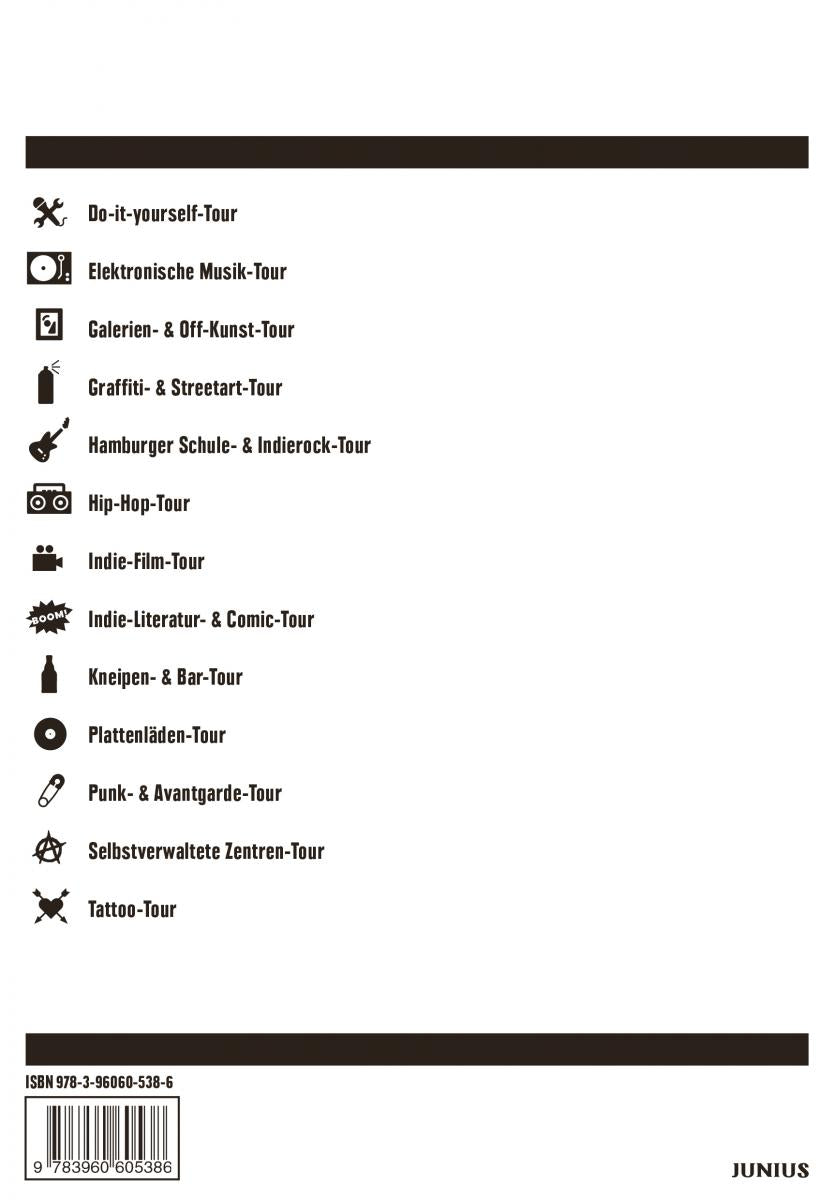 Do-it-yourself-Tour

Elektronische Musik-Tour

Galerien- & Off-Kunst-Tour

Graffiti- & Streetart-Tour

Hamburger Schule- & Indierock-Tour

Hip-Hop-Tour

Indie-Film-Tour

BOOM!

Indie-Literatur- & Comic-Tour

Kneipen- & Bar-Tour

Plattenläden-Tour

Punk- & Avantgarde-Tour

Selbstverwaltete Zentren-Tour

Tattoo-Tour

ISBN 978-3-96060-538-6

9 783960 605386

JUNIUS